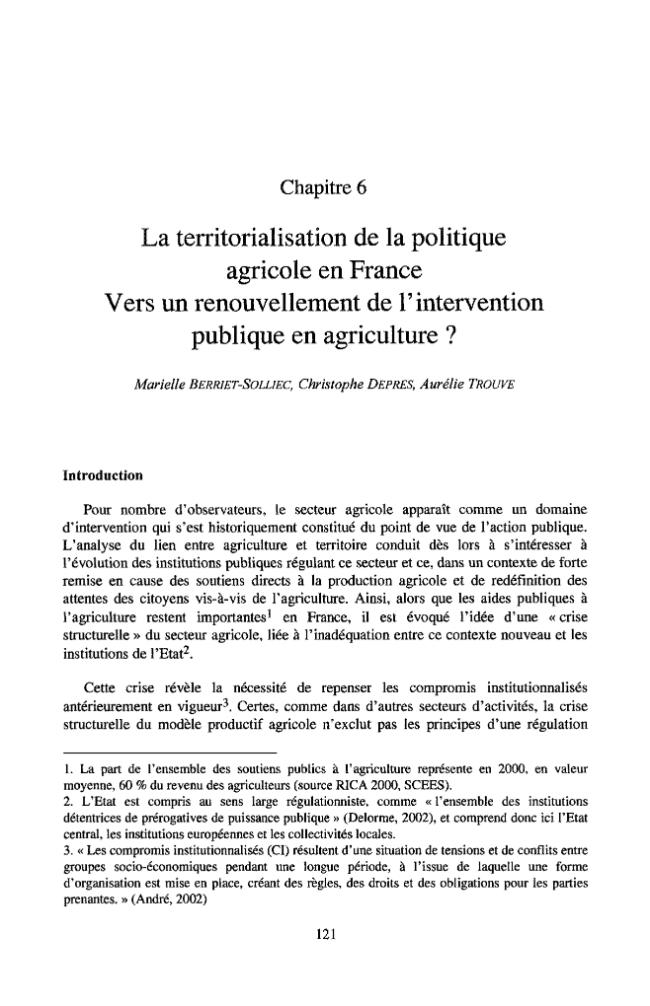 Chapitre 6

La territorialisation de la politique agricole en France
Vers un renouvellement de l'intervention publique en agriculture ?

Marielle BERRIET-SOLLIEC, Christophe DEPRES, Aurélie TROUVE

Introduction

Pour nombre d'observateurs, le secteur agricole apparaît comme un domaine d'intervention qui s'est historiquement constitué du point de vue de l'action publique. L'analyse du lien entre agriculture et territoire conduit dès lors à s'intéresser à l'évolution des institutions publiques régulant ce secteur et ce, dans un contexte de forte remise en cause des soutiens directs à la production agricole et de redéfinition des attentes des citoyens vis-à-vis de l'agriculture. Ainsi, alors que les aides publiques à l'agriculture restent importantes$^{1}$ en France, il est évoqué l'idée d'une « crise structurelle » du secteur agricole, liée à l'inadéquation entre ce contexte nouveau et les institutions de l'Etat$^{2}$.

Cette crise révèle la nécessité de repenser les compromis institutionnalisés antérieurement en vigueur$^{3}$. Certes, comme dans d'autres secteurs d'activités, la crise structurelle du modèle productif agricole n'exclut pas les principes d'une régulation

1. La part de l'ensemble des soutiens publics à l'agriculture représente en 2000, en valeur moyenne, 60 % du revenu des agriculteurs (source RICA 2000, SCEES).
2. L'Etat est compris au sens large régulationniste, comme « l'ensemble des institutions détentrices de prérogatives de puissance publique » (Delorme, 2002), et comprend donc ici l'Etat central, les institutions européennes et les collectivités locales.
3. « Les compromis institutionnalisés (CI) résultent d'une situation de tensions et de conflits entre groupes socio-économiques pendant une longue période, à l'issue de laquelle une forme d'organisation est mise en place, créant des règles, des droits et des obligations pour les parties prenantes. » (André, 2002)

121